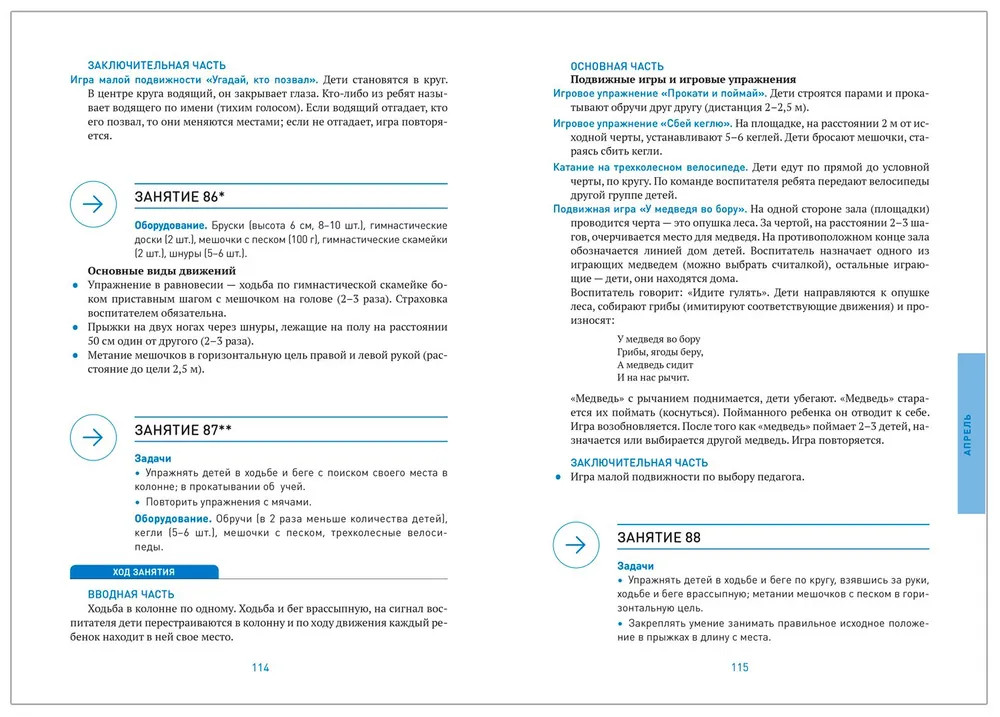 ЗАКЛЮЧИТЕЛЬНАЯ ЧАСТЬ

Игра малой подвижности «Угадай, кто позвал». Дети становятся в круг. В центре круга водящий, он закрывает глаза. Кто-либо из ребят называет водящего по имени (тихим голосом). Если водящий отгадает, кто его позвал, то они меняются местами; если не отгадает, игра повторяется.

ЗАНЯТИЕ 86*

Оборудование. Бруски (высота 6 см, 8–10 шт.), гимнастические доски (2 шт.), мешочки с песком (100 г), гимнастические скамейки (2 шт.), шнуры (5–6 шт.).

Основные виды движений

• Упражнение в равновесии — ходьба по гимнастической скамейке боком приставным шагом с мешочком на голове (2–3 раза). Страховка воспитателем обязательна.

• Прыжки на двух ногах через шнуры, лежащие на полу на расстоянии 50 см один от другого (2–3 раза).

• Метание мешочков в горизонтальную цель правой и левой рукой (расстояние до цели 2,5 м).

ЗАНЯТИЕ 87**

Задачи

• Упражнять детей в ходьбе и беге с поиском своего места в колонне; в прокатывании об учей.

• Повторить упражнения с мячами.

Оборудование. Обручи (в 2 раза меньше количества детей), кегли (5–6 шт.), мешочки с песком, трехколесные велосипеды.

ХОД ЗАНЯТИЯ

ВВОДНАЯ ЧАСТЬ

Ходьба в колонне по одному. Ходьба и бег врассыпную, на сигнал воспитателя дети перестраиваются в колонну и по ходу движения каждый ребенок находит в ней свое место.

114

ОСНОВНАЯ ЧАСТЬ

Подвижные игры и игровые упражнения

Игровое упражнение «Прокати и поймай». Дети строятся парами и прокатывают обручи друг другу (дистанция 2–2,5 м).

Игровое упражнение «Сбей кеглю». На площадке, на расстоянии 2 м от исходной черты, устанавливают 5–6 кеглей. Дети бросают мешочки, стараясь сбить кегли.

Катание на трехколесном велосипеде. Дети едут по прямой до условной черты, по кругу. По команде воспитателя ребята передают велосипеды другой группе детей.

Подвижная игра «У медведя во бору». На одной стороне зала (площадки) проводится черта — это опушка леса. За чертой, на расстоянии 2–3 шагов, очерчивается место для медведя. На противоположном конце зала обозначается линией дом детей. Воспитатель назначает одного из играющих медведем (можно выбрать считалкой), остальные играющие — дети, они находятся дома.

Воспитатель говорит: «Идите гулять». Дети направляются к опушке леса, собирают грибы (имитируют соответствующие движения) и произносят:

У медведя во бору
Грибы, ягоды беру,
А медведь сидит
И на нас рычит.

«Медведь» с рычанием поднимается, дети убегают. «Медведь» старается их поймать (коснуться). Пойманного ребенка он отводит к себе. Игра возобновляется. После того как «медведь» поймает 2–3 детей, назначается или выбирается другой медведь. Игра повторяется.

ЗАКЛЮЧИТЕЛЬНАЯ ЧАСТЬ

• Игра малой подвижности по выбору педагога.

ЗАНЯТИЕ 88

Задачи

• Упражнять детей в ходьбе и беге по кругу, взявшись за руки, ходьбе и беге врассыпную; метании мешочков с песком в горизонтальную цель.

• Закреплять умение занимать правильное исходное положение в прыжках в длину с места.

115

АПРЕЛЬ